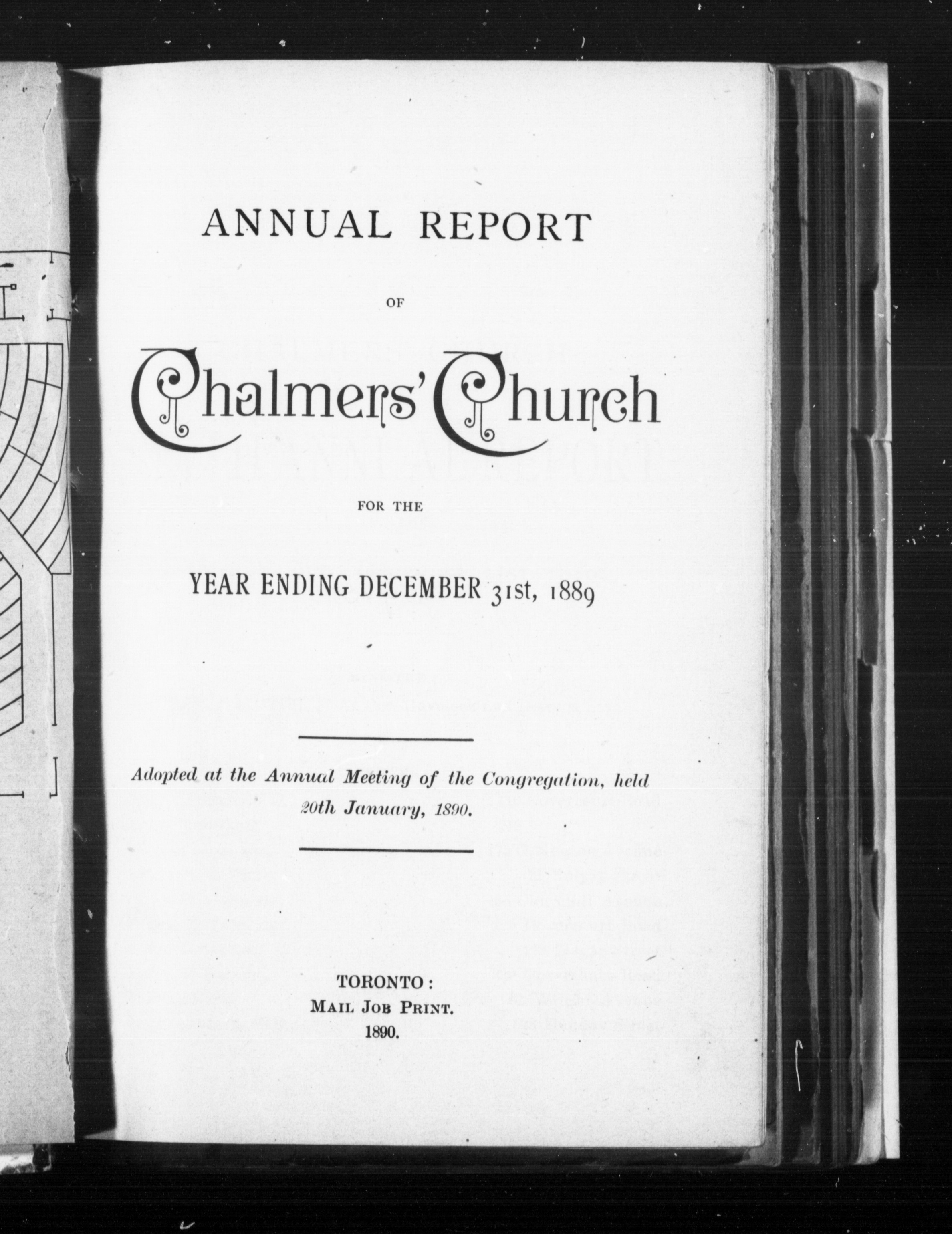 ANNUAL REPORT

OF

Chalmers' Church

FOR THE

YEAR ENDING DECEMBER 31st, 1889

Adopted at the Annual Meeting of the Congregation, held 20th January, 1890.

TORONTO:
MAIL JOB PRINT.
1890.